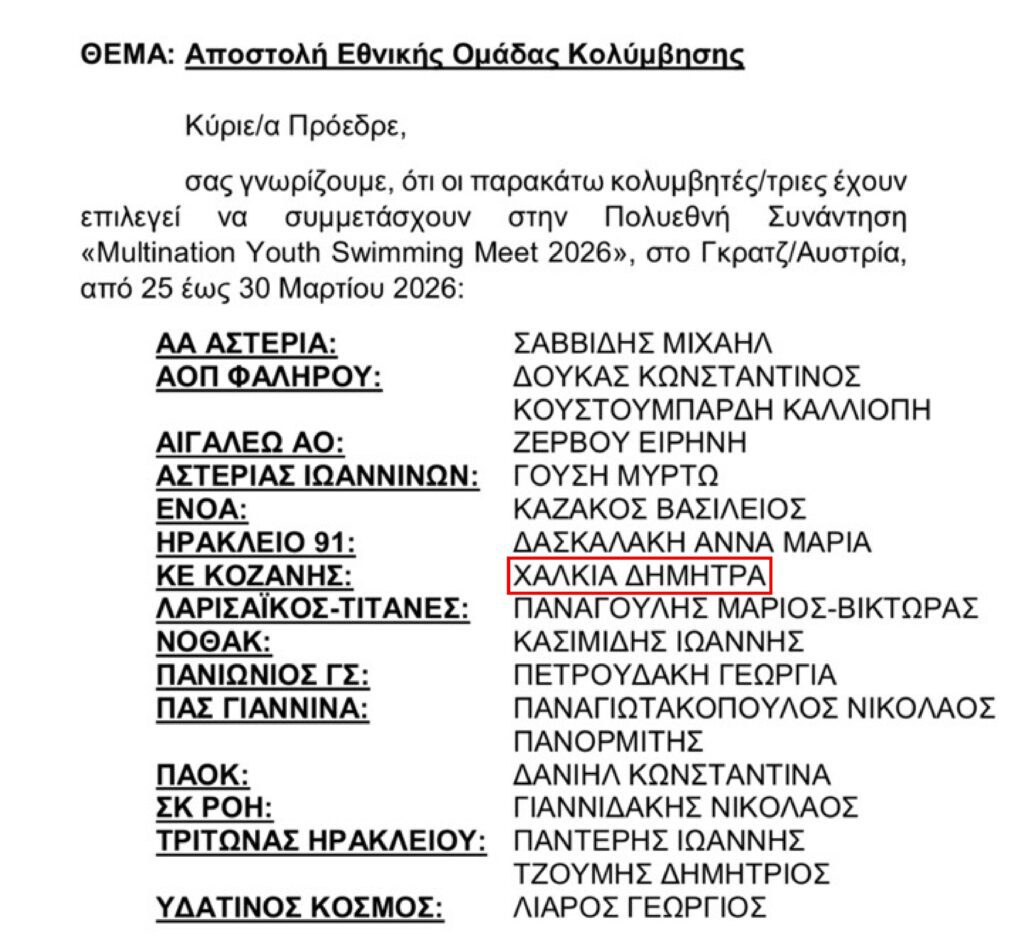 ΘΕΜΑ: Αποστολή Εθνικής Ομάδας Κολύμβησης

Κύριε/α Πρόεδρε,

σας γνωρίζουμε, ότι οι παρακάτω κολυμβητές/τριες έχουν επιλεγεί να συμμετάσχουν στην Πολυεθνή Συνάντηση «Multination Youth Swimming Meet 2026», στο Γκρατζ/Αυστρία, από 25 έως 30 Μαρτίου 2026:

| | |
|---|---|
| ΑΑ ΑΣΤΕΡΙΑ: | ΣΑΒΒΙΔΗΣ ΜΙΧΑΗΛ |
| ΑΟΠ ΦΑΛΗΡΟΥ: | ΔΟΥΚΑΣ ΚΩΝΣΤΑΝΤΙΝΟΣ |
| | ΚΟΥΣΤΟΥΜΠΑΡΔΗ ΚΑΛΛΙΟΠΗ |
| ΑΙΓΑΛΕΩ ΑΟ: | ΖΕΡΒΟΥ ΕΙΡΗΝΗ |
| ΑΣΤΕΡΙΑΣ ΙΩΑΝΝΙΝΩΝ: | ΓΟΥΣΗ ΜΥΡΤΩ |
| ΕΝΟΑ: | ΚΑΖΑΚΟΣ ΒΑΣΙΛΕΙΟΣ |
| ΗΡΑΚΛΕΙΟ 91: | ΔΑΣΚΑΛΑΚΗ ΑΝΝΑ ΜΑΡΙΑ |
| ΚΕ ΚΟΖΑΝΗΣ: | ΧΑΛΚΙΑ ΔΗΜΗΤΡΑ |
| ΛΑΡΙΣΑΪΚΟΣ-ΤΙΤΑΝΕΣ: | ΠΑΝΑΓΟΥΛΗΣ ΜΑΡΙΟΣ-ΒΙΚΤΩΡΑΣ |
| ΝΟΘΑΚ: | ΚΑΣΙΜΙΔΗΣ ΙΩΑΝΝΗΣ |
| ΠΑΝΙΩΝΙΟΣ ΓΣ: | ΠΕΤΡΟΥΔΑΚΗ ΓΕΩΡΓΙΑ |
| ΠΑΣ ΓΙΑΝΝΙΝΑ: | ΠΑΝΑΓΙΩΤΑΚΟΠΟΥΛΟΣ ΝΙΚΟΛΑΟΣ |
| | ΠΑΝΟΡΜΙΤΗΣ |
| ΠΑΟΚ: | ΔΑΝΙΗΛ ΚΩΝΣΤΑΝΤΙΝΑ |
| ΣΚ ΡΟΗ: | ΓΙΑΝΝΙΔΑΚΗΣ ΝΙΚΟΛΑΟΣ |
| ΤΡΙΤΩΝΑΣ ΗΡΑΚΛΕΙΟΥ: | ΠΑΝΤΕΡΗΣ ΙΩΑΝΝΗΣ |
| | ΤΖΟΥΜΗΣ ΔΗΜΗΤΡΙΟΣ |
| ΥΔΑΤΙΝΟΣ ΚΟΣΜΟΣ: | ΛΙΑΡΟΣ ΓΕΩΡΓΙΟΣ |